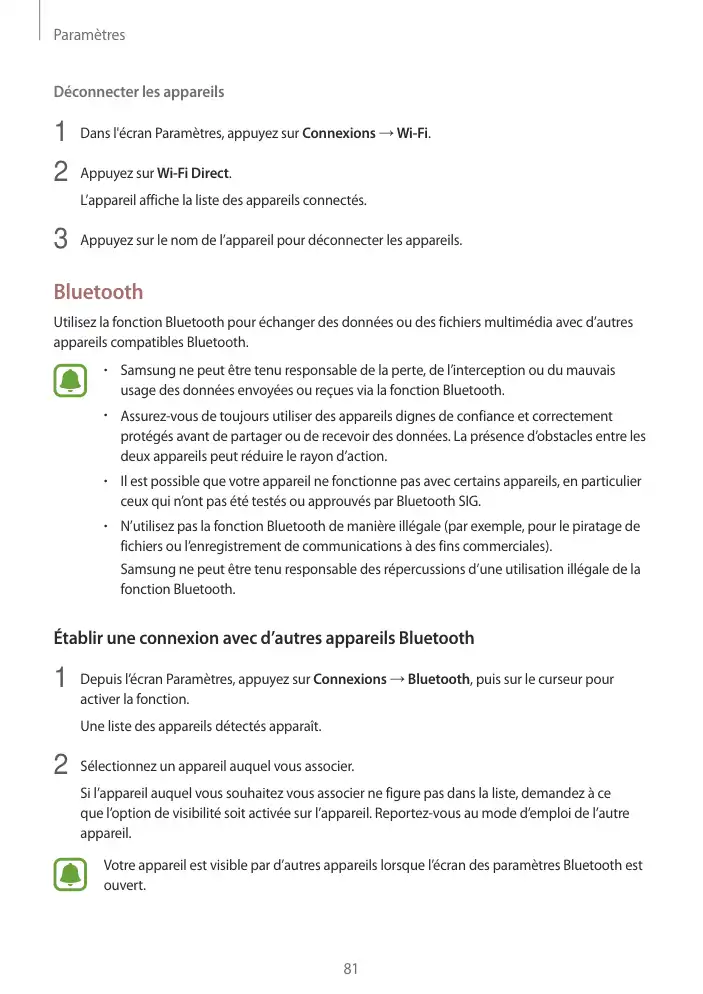 Paramètres

Déconnecter les appareils

1 Dans l'écran Paramètres, appuyez sur Connexions → Wi-Fi.

2 Appuyez sur Wi-Fi Direct.

L'appareil affiche la liste des appareils connectés.

3 Appuyez sur le nom de l'appareil pour déconnecter les appareils.

Bluetooth

Utilisez la fonction Bluetooth pour échanger des données ou des fichiers multimédia avec d'autres appareils compatibles Bluetooth.

• Samsung ne peut être tenu responsable de la perte, de l'interception ou du mauvais usage des données envoyées ou reçues via la fonction Bluetooth.

• Assurez-vous de toujours utiliser des appareils dignes de confiance et correctement protégés avant de partager ou de recevoir des données. La présence d'obstacles entre les deux appareils peut réduire le rayon d'action.

• Il est possible que votre appareil ne fonctionne pas avec certains appareils, en particulier ceux qui n'ont pas été testés ou approuvés par Bluetooth SIG.

• N'utilisez pas la fonction Bluetooth de manière illégale (par exemple, pour le piratage de fichiers ou l'enregistrement de communications à des fins commerciales).

Samsung ne peut être tenu responsable des répercussions d'une utilisation illégale de la fonction Bluetooth.

Établir une connexion avec d'autres appareils Bluetooth

1 Depuis l'écran Paramètres, appuyez sur Connexions → Bluetooth, puis sur le curseur pour activer la fonction.

Une liste des appareils détectés apparaît.

2 Sélectionnez un appareil auquel vous associer.

Si l'appareil auquel vous souhaitez vous associer ne figure pas dans la liste, demandez à ce que l'option de visibilité soit activée sur l'appareil. Reportez-vous au mode d'emploi de l'autre appareil.

Votre appareil est visible par d'autres appareils lorsque l'écran des paramètres Bluetooth est ouvert.

81